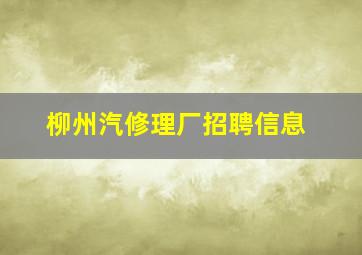 柳州汽修理厂招聘信息